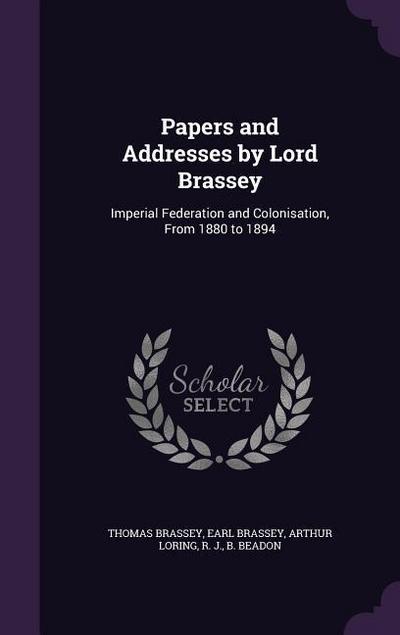 Papers and Addresses by Lord Brassey

Imperial Federation and Colonisation, From 1880 to 1894

Scholar
SELECT

THOMAS BRASSEY, EARL BRASSEY, ARTHUR LORING, R. J., B. BEADON